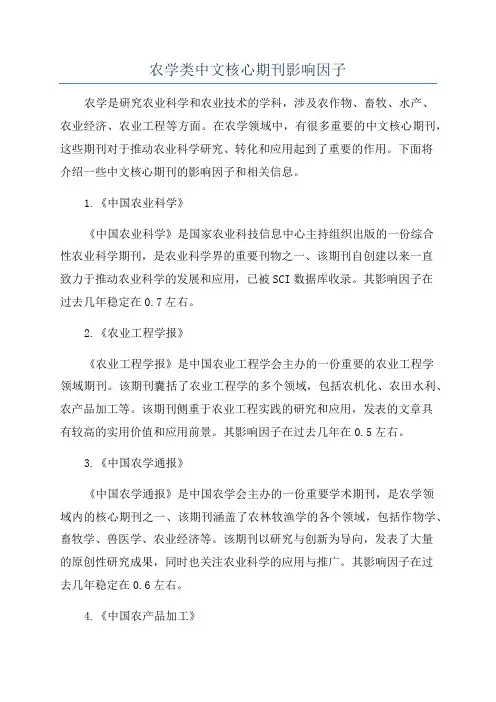 农学类中文核心期刊影响因子

农学是研究农业科学和农业技术的学科，涉及农作物、畜牧、水产、农业经济、农业工程等方面。在农学领域中，有很多重要的中文核心期刊，这些期刊对于推动农业科学研究、转化和应用起到了重要的作用。下面将介绍一些中文核心期刊的影响因子和相关信息。

1.《中国农业科学》

《中国农业科学》是国家农业科技信息中心主持组织出版的一份综合性农业科学期刊，是农业科学界的重要刊物之一、该期刊自创建以来一直致力于推动农业科学的发展和应用，已被SCI数据库收录。其影响因子在过去几年稳定在0.7左右。

2.《农业工程学报》

《农业工程学报》是中国农业工程学会主办的一份重要的农业工程学领域期刊。该期刊囊括了农业工程学的多个领域，包括农机化、农田水利、农产品加工等。该期刊侧重于农业工程实践的研究和应用，发表的文章具有较高的实用价值和应用前景。其影响因子在过去几年在0.5左右。

3.《中国农学通报》

《中国农学通报》是中国农学会主办的一份重要学术期刊，是农学领域内的核心期刊之一、该期刊涵盖了农林牧渔学的各个领域，包括作物学、畜牧学、兽医学、农业经济等。该期刊以研究与创新为导向，发表了大量的原创性研究成果，同时也关注农业科学的应用与推广。其影响因子在过去几年稳定在0.6左右。

4.《中国农产品加工》